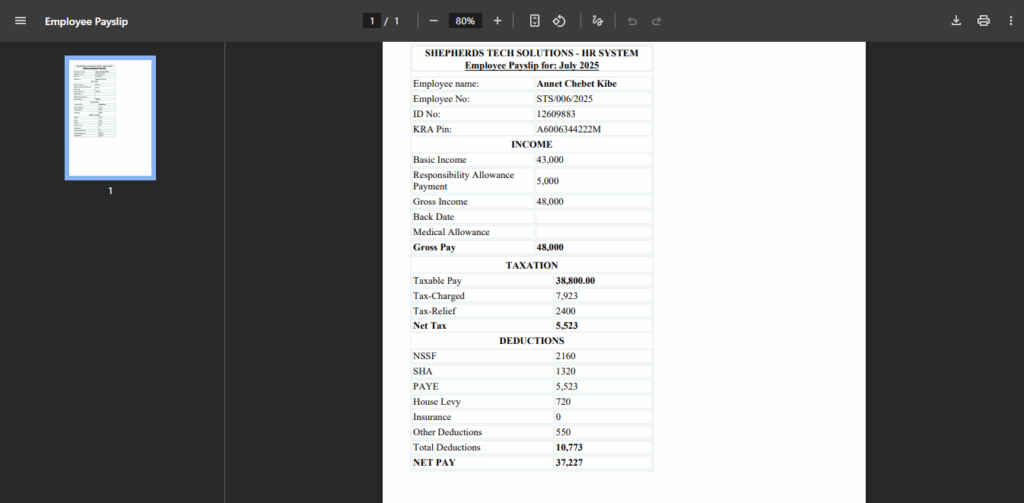 Employee Payslip

1 / 1 80%

1

SHEPHERDS TECH SOLUTIONS - HR SYSTEM
Employee Payslip for: July 2025

| | |
|---|---|
| Employee name: | Annet Chebet Kibe |
| Employee No: | STS/006/2025 |
| ID No: | 12609883 |
| KRA Pin: | A6006344222M |

INCOME

| | |
|---|---|
| Basic Income | 43,000 |
| Responsibility Allowance Payment | 5,000 |
| Gross Income | 48,000 |
| Back Date | |
| Medical Allowance | |
| Gross Pay | 48,000 |

TAXATION

| | |
|---|---|
| Taxable Pay | 38,800.00 |
| Tax-Charged | 7,923 |
| Tax-Relief | 2400 |
| Net Tax | 5,523 |

DEDUCTIONS

| | |
|---|---|
| NSSF | 2160 |
| SHA | 1320 |
| PAYE | 5,523 |
| House Levy | 720 |
| Insurance | 0 |
| Other Deductions | 550 |
| Total Deductions | 10,773 |
| NET PAY | 37,227 |